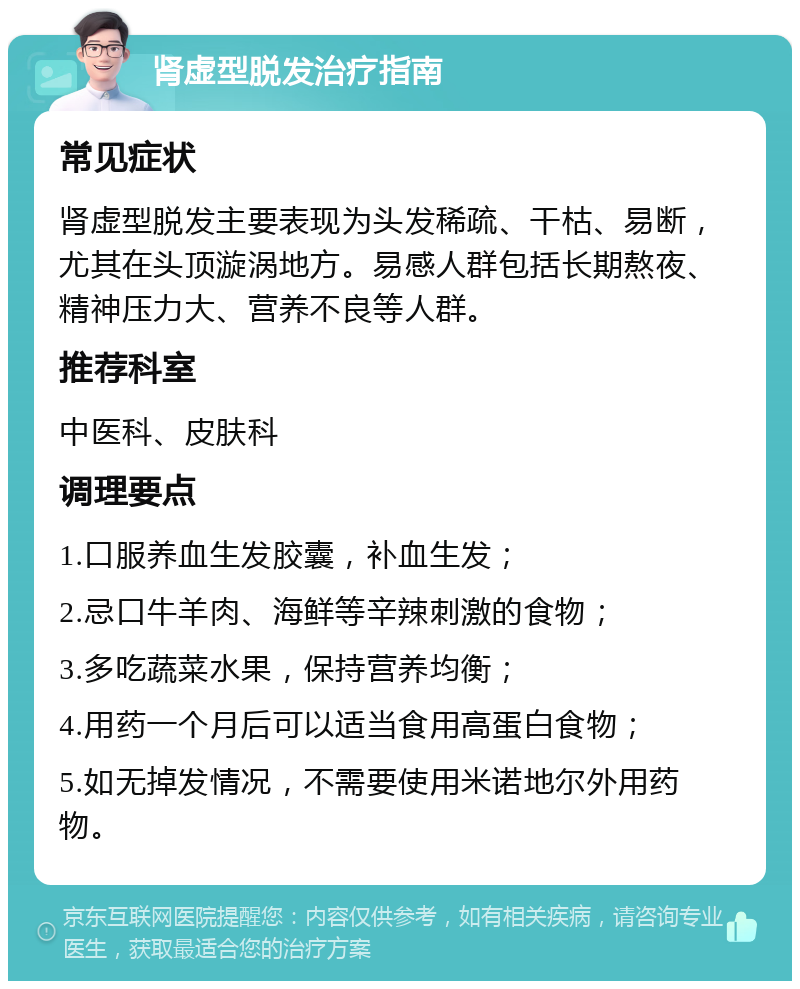 肾虚型脱发治疗指南

常见症状

肾虚型脱发主要表现为头发稀疏、干枯、易断，尤其在头顶漩涡地方。易感人群包括长期熬夜、精神压力大、营养不良等人群。

推荐科室

中医科、皮肤科

调理要点

1.口服养血生发胶囊，补血生发；

2.忌口牛羊肉、海鲜等辛辣刺激的食物；

3.多吃蔬菜水果，保持营养均衡；

4.用药一个月后可以适当食用高蛋白食物；

5.如无掉发情况，不需要使用米诺地尔外用药物。

京东互联网医院提醒您：内容仅供参考，如有相关疾病，请咨询专业医生，获取最适合您的治疗方案